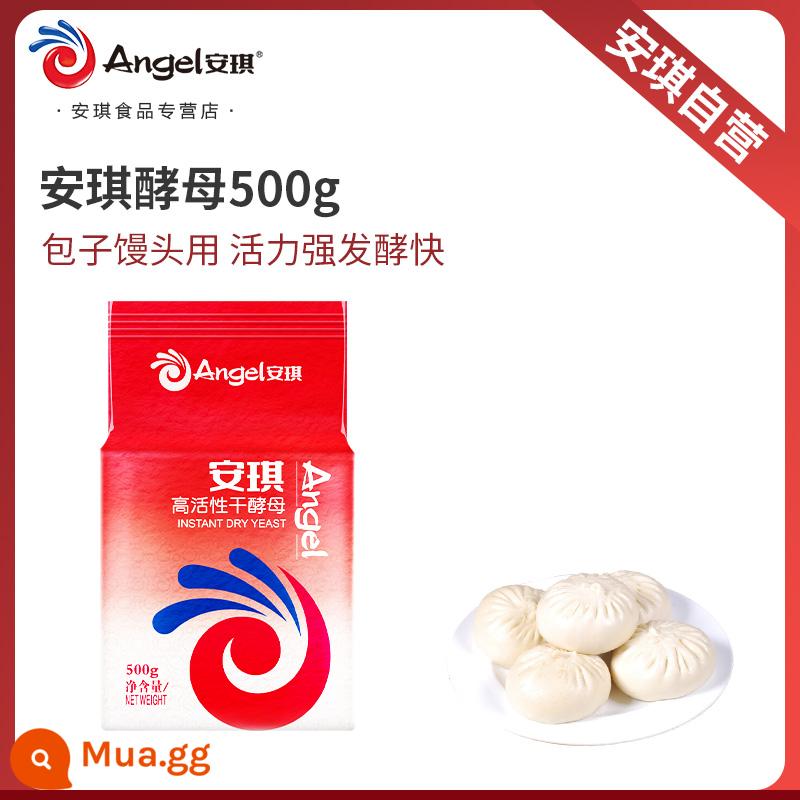 Angel安琪®

· 安琪食品专营店 ·

安琪自营

安琪酵母500g

包子馒头用 活力强发酵快

Angel安琪

安琪
高活性干酵母
INSTANT DRY YEAST
Angel

500g
净含量/
NET WEIGHT

Mua.gg